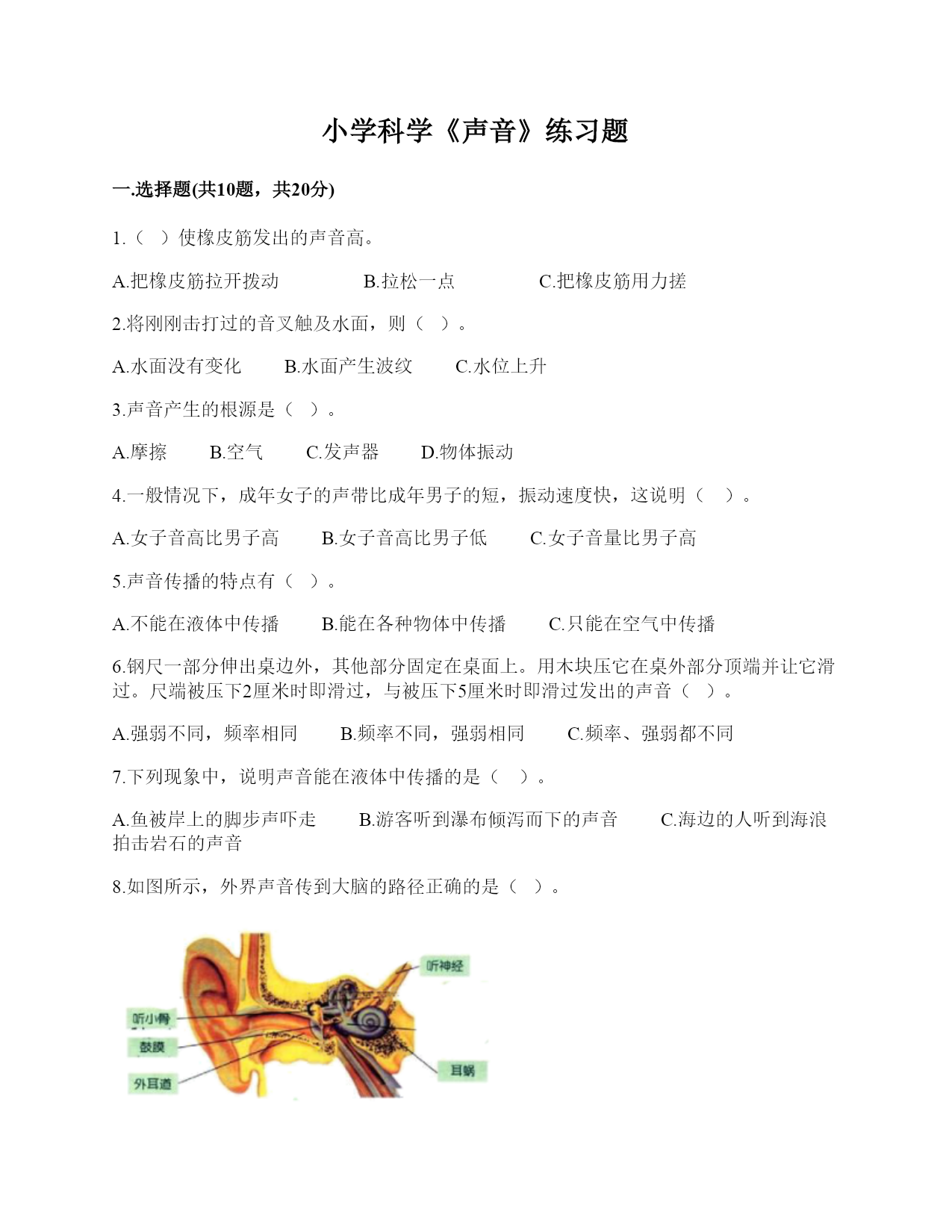 小学科学《声音》练习题

一.选择题(共10题，共20分)

1.（ ）使橡皮筋发出的声音高。

A.把橡皮筋拉开拨动　　B.拉松一点　　C.把橡皮筋用力搓

2.将刚刚击打过的音叉触及水面，则（ ）。

A.水面没有变化　　B.水面产生波纹　　C.水位上升

3.声音产生的根源是（ ）。

A.摩擦　　B.空气　　C.发声器　　D.物体振动

4.一般情况下，成年女子的声带比成年男子的短，振动速度快，这说明（ ）。

A.女子音高比男子高　　B.女子音高比男子低　　C.女子音量比男子高

5.声音传播的特点有（ ）。

A.不能在液体中传播　　B.能在各种物体中传播　　C.只能在空气中传播

6.钢尺一部分伸出桌边外，其他部分固定在桌面上。用木块压它在桌外部分顶端并让它滑过。尺端被压下2厘米时即滑过，与被压下5厘米时即滑过发出的声音（ ）。

A.强弱不同，频率相同　　B.频率不同，强弱相同　　C.频率、强弱都不同

7.下列现象中，说明声音能在液体中传播的是（ ）。

A.鱼被岸上的脚步声吓走　　B.游客听到瀑布倾泻而下的声音　　C.海边的人听到海浪拍击岩石的声音

8.如图所示，外界声音传到大脑的路径正确的是（ ）。

听神经
听小骨
鼓膜
外耳道
耳蜗